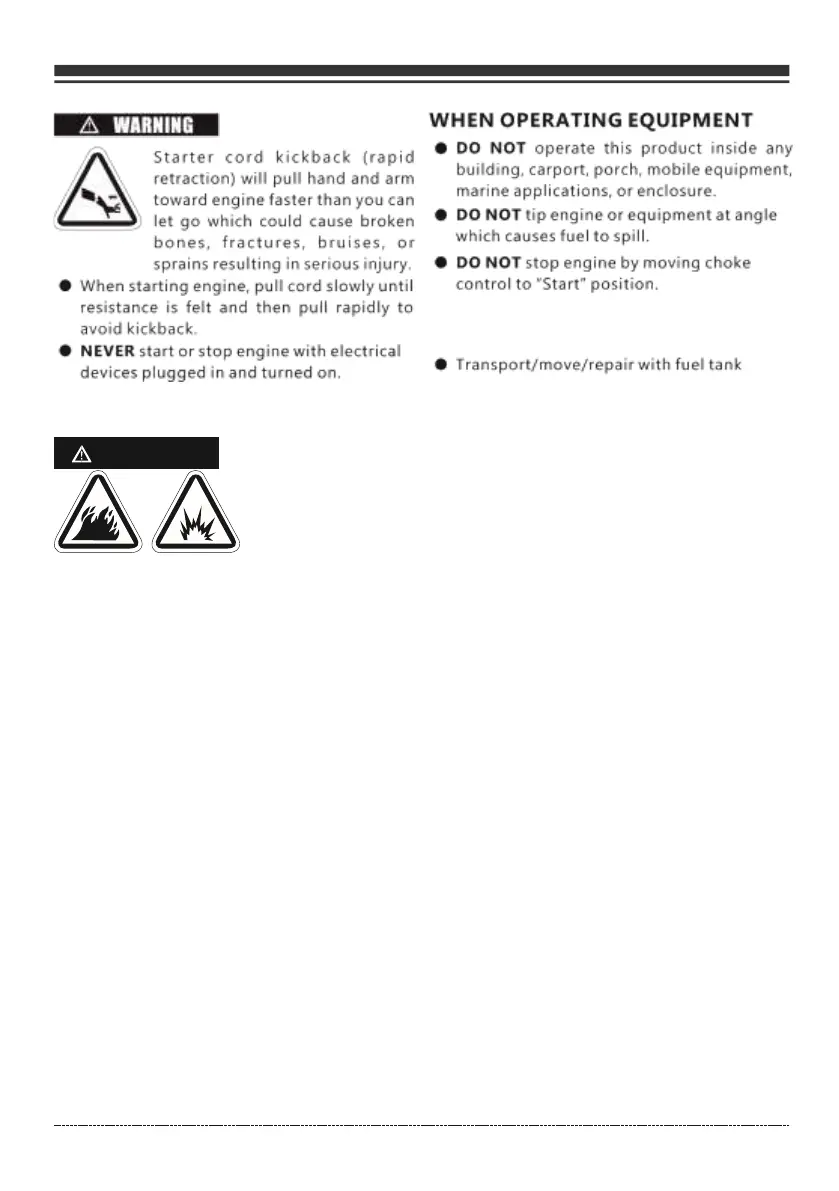 WARNING

Starter cord kickback (rapid retraction) will pull hand and arm toward engine faster than you can let go which could cause broken bones, fractures, bruises, or sprains resulting in serious injury.

● When starting engine, pull cord slowly until resistance is felt and then pull rapidly to avoid kickback.

● **NEVER** start or stop engine with electrical devices plugged in and turned on.

WHEN OPERATING EQUIPMENT

● **DO NOT** operate this product inside any building, carport, porch, mobile equipment, marine applications, or enclosure.

● **DO NOT** tip engine or equipment at angle which causes fuel to spill.

● **DO NOT** stop engine by moving choke control to "Start" position.

● Transport/move/repair with fuel tank